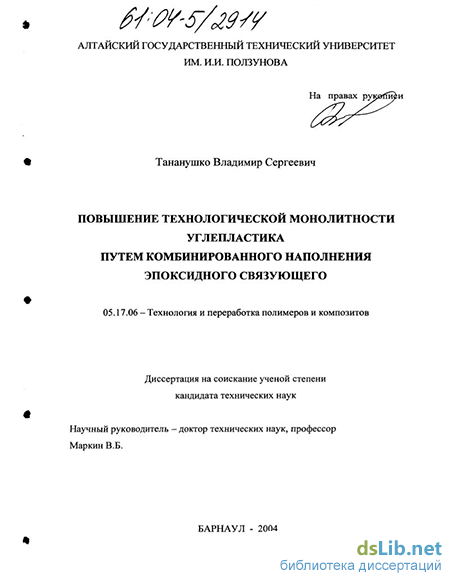 61:04-5/2914

АЛТАЙСКИЙ ГОСУДАРСТВЕННЫЙ ТЕХНИЧЕСКИЙ УНИВЕРСИТЕТ ИМ. И.И. ПОЛЗУНОВА

На правах рукописи

Тананушко Владимир Сергеевич

ПОВЫШЕНИЕ ТЕХНОЛОГИЧЕСКОЙ МОНОЛИТНОСТИ УГЛЕПЛАСТИКА ПУТЕМ КОМБИНИРОВАННОГО НАПОЛНЕНИЯ ЭПОКСИДНОГО СВЯЗУЮЩЕГО

05.17.06 – Технология и переработка полимеров и композитов

Диссертация на соискание ученой степени кандидата технических наук

Научный руководитель – доктор технических наук, профессор Маркин В.Б.

БАРНАУЛ - 2004

dsLib.net
библиотека диссертаций